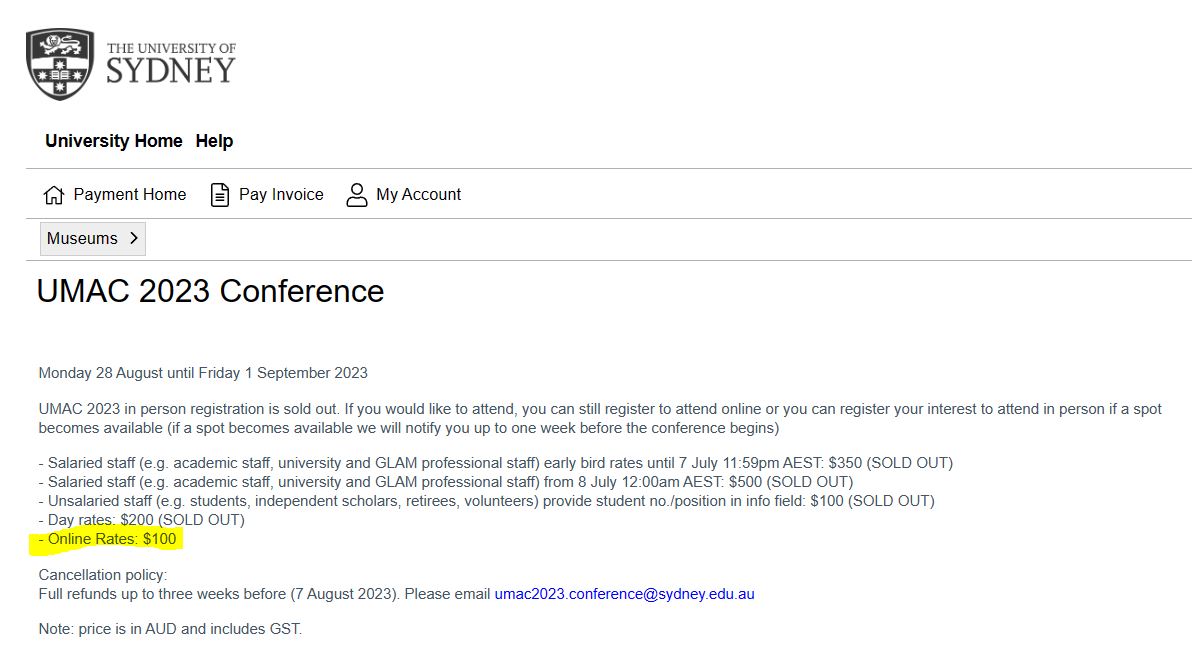 THE UNIVERSITY OF
SYDNEY

University Home Help

Payment Home Pay Invoice My Account

Museums >

UMAC 2023 Conference

Monday 28 August until Friday 1 September 2023

UMAC 2023 in person registration is sold out. If you would like to attend, you can still register to attend online or you can register your interest to attend in person if a spot becomes available (if a spot becomes available we will notify you up to one week before the conference begins)

- Salaried staff (e.g. academic staff, university and GLAM professional staff) early bird rates until 7 July 11:59pm AEST: \$350 (SOLD OUT)
- Salaried staff (e.g. academic staff, university and GLAM professional staff) from 8 July 12:00am AEST: \$500 (SOLD OUT)
- Unsalaried staff (e.g. students, independent scholars, retirees, volunteers) provide student no./position in info field: \$100 (SOLD OUT)
- Day rates: \$200 (SOLD OUT)
- Online Rates: \$100

Cancellation policy:
Full refunds up to three weeks before (7 August 2023). Please email umac2023.conference@sydney.edu.au

Note: price is in AUD and includes GST.